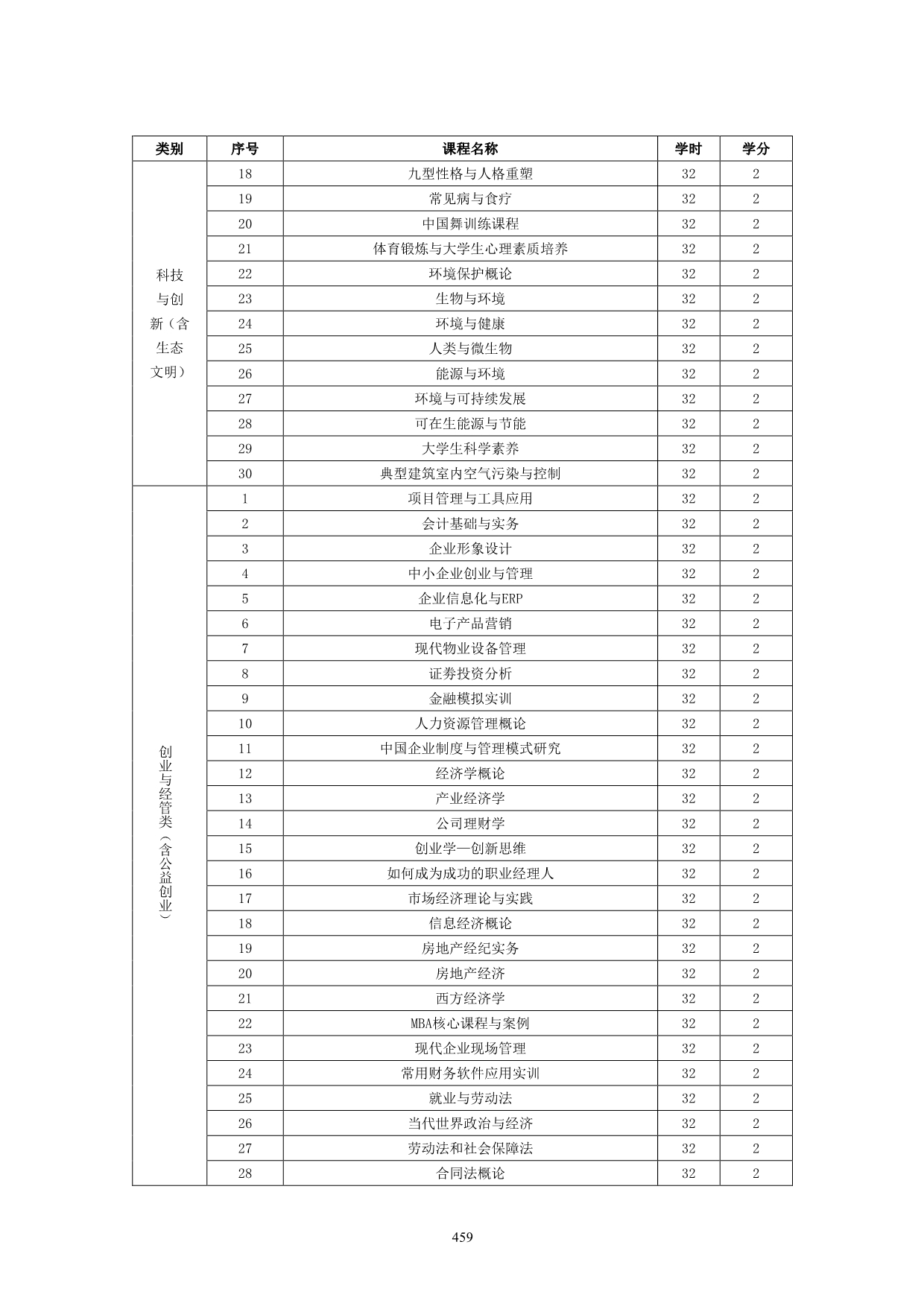 | 类别 | 序号 | 课程名称 | 学时 | 学分 |
|---|---|---|---|---|
| 科技与创新（含生态文明） | 18 | 九型性格与人格重塑 | 32 | 2 |
| | 19 | 常见病与食疗 | 32 | 2 |
| | 20 | 中国舞训练课程 | 32 | 2 |
| | 21 | 体育锻炼与大学生心理素质培养 | 32 | 2 |
| | 22 | 环境保护概论 | 32 | 2 |
| | 23 | 生物与环境 | 32 | 2 |
| | 24 | 环境与健康 | 32 | 2 |
| | 25 | 人类与微生物 | 32 | 2 |
| | 26 | 能源与环境 | 32 | 2 |
| | 27 | 环境与可持续发展 | 32 | 2 |
| | 28 | 可在生能源与节能 | 32 | 2 |
| | 29 | 大学生科学素养 | 32 | 2 |
| | 30 | 典型建筑室内空气污染与控制 | 32 | 2 |
| 创业与经管类（含公益创业） | 1 | 项目管理与工具应用 | 32 | 2 |
| | 2 | 会计基础与实务 | 32 | 2 |
| | 3 | 企业形象设计 | 32 | 2 |
| | 4 | 中小企业创业与管理 | 32 | 2 |
| | 5 | 企业信息化与ERP | 32 | 2 |
| | 6 | 电子产品营销 | 32 | 2 |
| | 7 | 现代物业设备管理 | 32 | 2 |
| | 8 | 证券投资分析 | 32 | 2 |
| | 9 | 金融模拟实训 | 32 | 2 |
| | 10 | 人力资源管理概论 | 32 | 2 |
| | 11 | 中国企业制度与管理模式研究 | 32 | 2 |
| | 12 | 经济学概论 | 32 | 2 |
| | 13 | 产业经济学 | 32 | 2 |
| | 14 | 公司理财学 | 32 | 2 |
| | 15 | 创业学—创新思维 | 32 | 2 |
| | 16 | 如何成为成功的职业经理人 | 32 | 2 |
| | 17 | 市场经济理论与实践 | 32 | 2 |
| | 18 | 信息经济概论 | 32 | 2 |
| | 19 | 房地产经纪实务 | 32 | 2 |
| | 20 | 房地产经济 | 32 | 2 |
| | 21 | 西方经济学 | 32 | 2 |
| | 22 | MBA核心课程与案例 | 32 | 2 |
| | 23 | 现代企业现场管理 | 32 | 2 |
| | 24 | 常用财务软件应用实训 | 32 | 2 |
| | 25 | 就业与劳动法 | 32 | 2 |
| | 26 | 当代世界政治与经济 | 32 | 2 |
| | 27 | 劳动法和社会保障法 | 32 | 2 |
| | 28 | 合同法概论 | 32 | 2 |

459